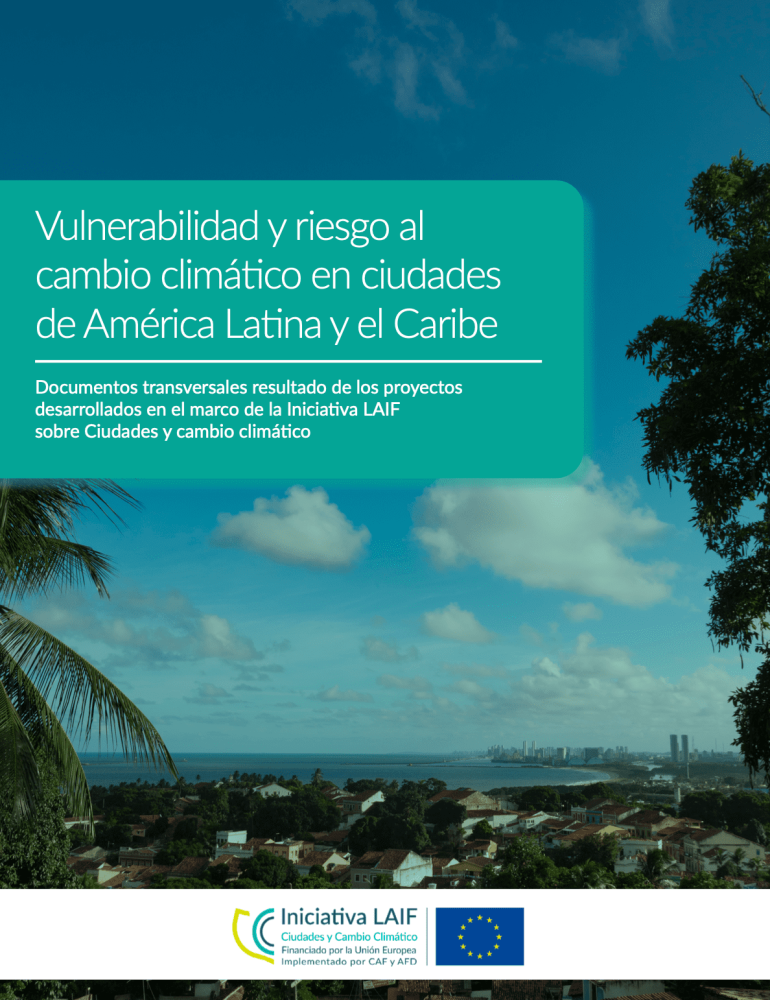 Vulnerabilidad y riesgo al cambio climático en ciudades de América Latina y el Caribe

Documentos transversales resultado de los proyectos desarrollados en el marco de la Iniciativa LAIF sobre Ciudades y cambio climático

Iniciativa LAIF
Ciudades y Cambio Climático
Financiado por la Unión Europea
Implementado por CAF y AFD